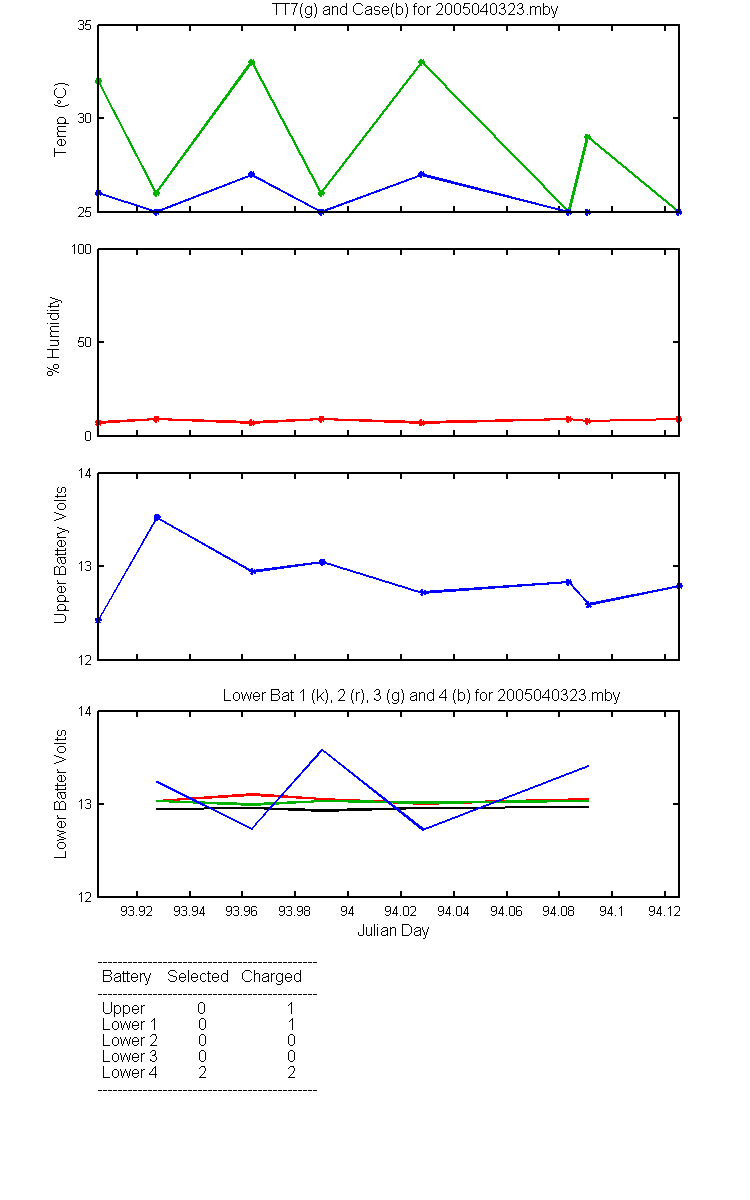 TT7(g) and Case(b) for 2005040323.mby

Temp (°C)
35
30
25

% Humidity
100
50
0

Upper Battery Volts
14
13
12

Lower Bat 1 (k), 2 (r), 3 (g) and 4 (b) for 2005040323.mby

Lower Batter Volts
14
13
12

93.92 93.94 93.96 93.98 94 94.02 94.04 94.06 94.08 94.1 94.12
Julian Day

| Battery | Selected | Charged |
|---|---|---|
| Upper | 0 | 1 |
| Lower 1 | 0 | 1 |
| Lower 2 | 0 | 0 |
| Lower 3 | 0 | 0 |
| Lower 4 | 2 | 2 |